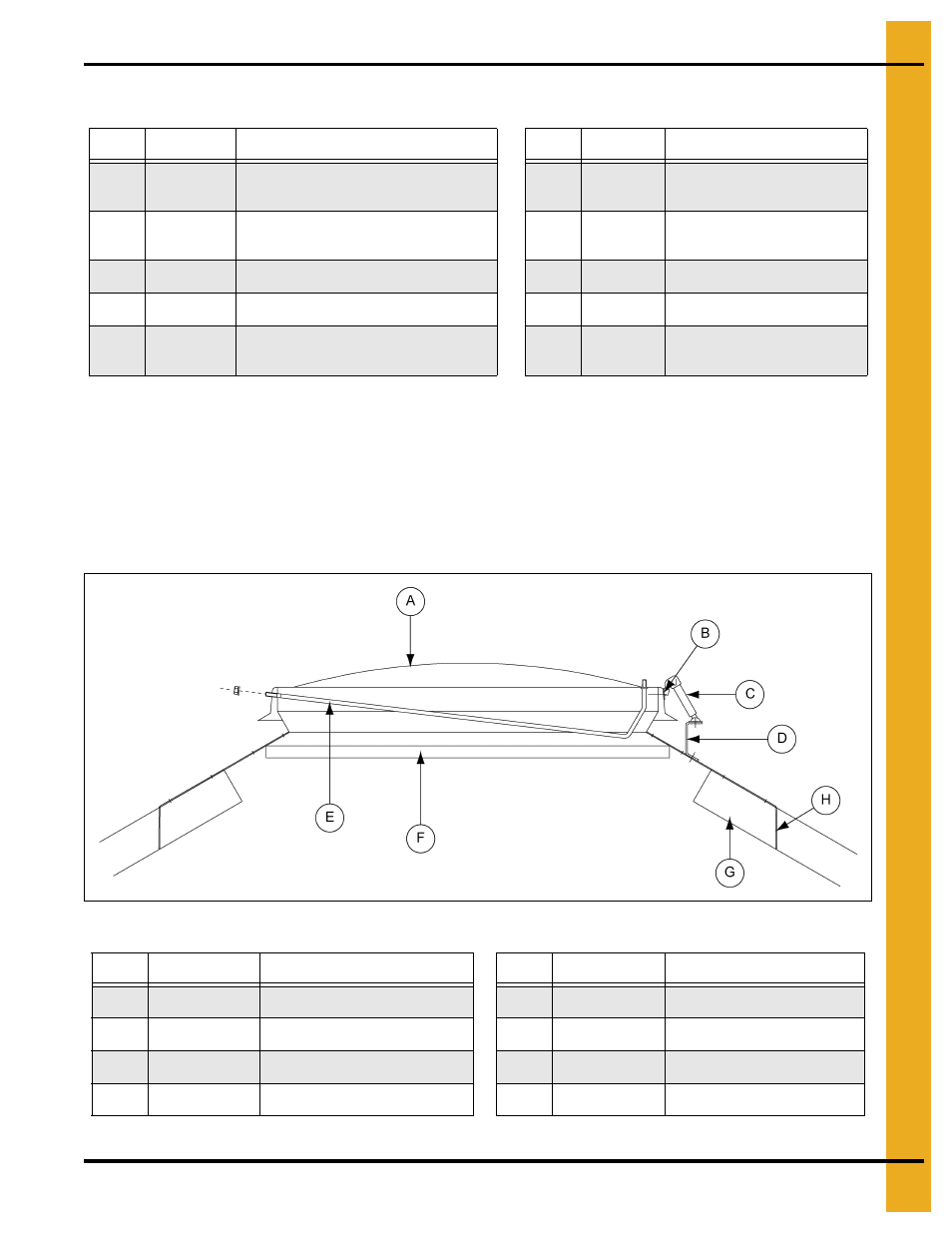 A

B

C

D

E

F

G

H